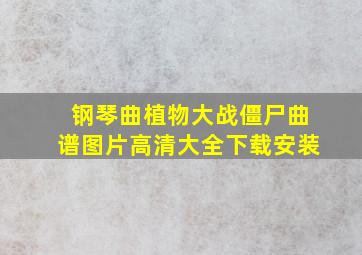 钢琴曲植物大战僵尸曲谱图片高清大全下载安装